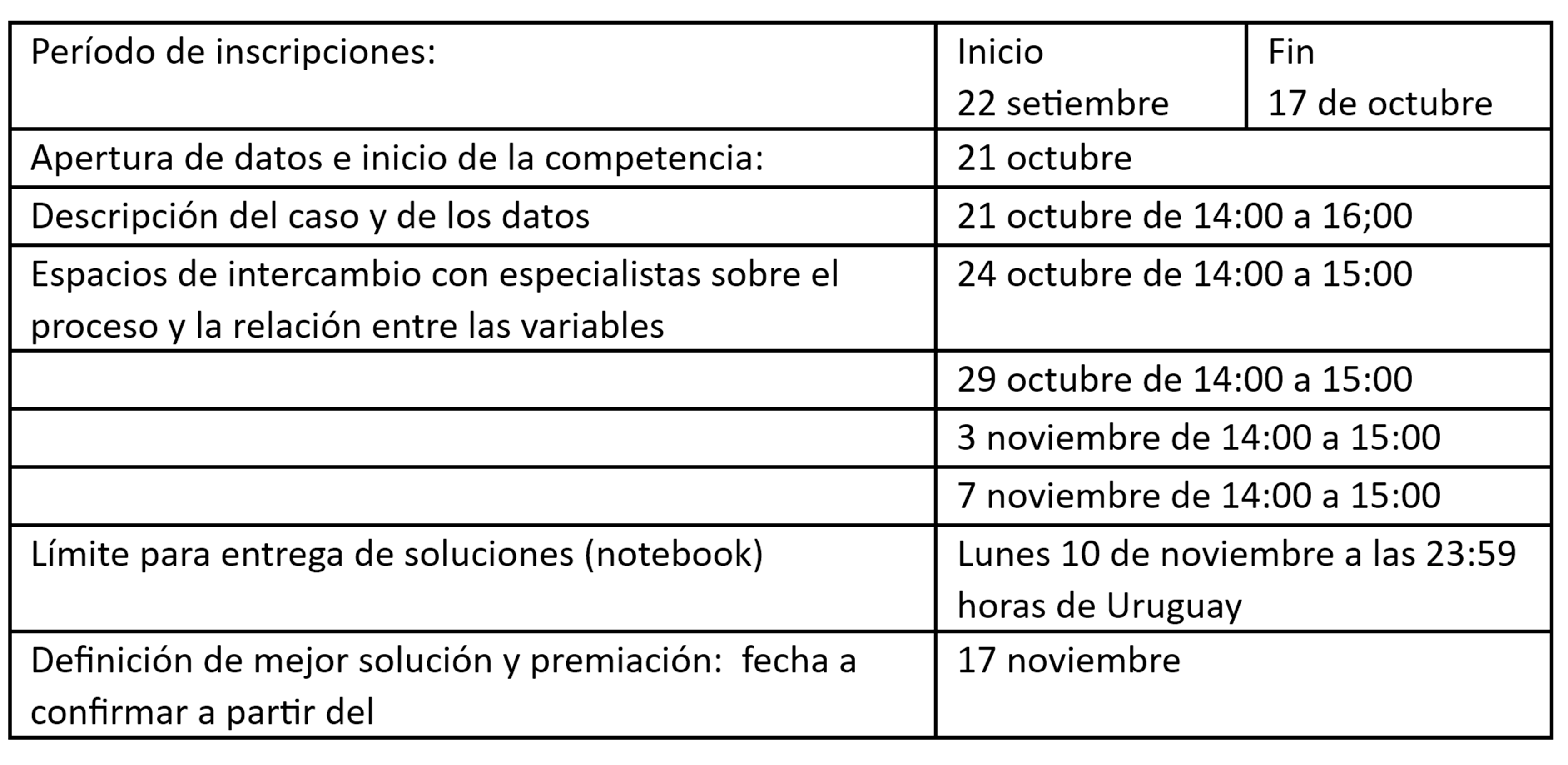 | Período de inscripciones: | Inicio 22 setiembre | Fin 17 de octubre |
|---|---|---|
| Apertura de datos e inicio de la competencia: | 21 octubre | |
| Descripción del caso y de los datos | 21 octubre de 14:00 a 16;00 | |
| Espacios de intercambio con especialistas sobre el proceso y la relación entre las variables | 24 octubre de 14:00 a 15:00 | |
| | 29 octubre de 14:00 a 15:00 | |
| | 3 noviembre de 14:00 a 15:00 | |
| | 7 noviembre de 14:00 a 15:00 | |
| Límite para entrega de soluciones (notebook) | Lunes 10 de noviembre a las 23:59 horas de Uruguay | |
| Definición de mejor solución y premiación: fecha a confirmar a partir del | 17 noviembre | |